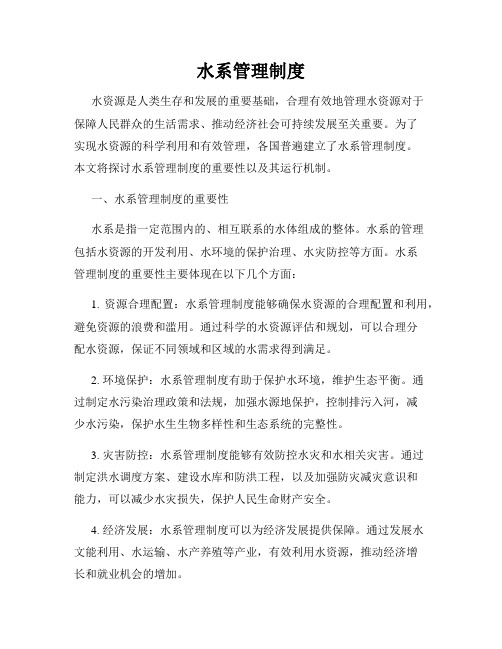 水系管理制度

水资源是人类生存和发展的重要基础，合理有效地管理水资源对于保障人民群众的生活需求、推动经济社会可持续发展至关重要。为了实现水资源的科学利用和有效管理，各国普遍建立了水系管理制度。本文将探讨水系管理制度的重要性以及其运行机制。

一、水系管理制度的重要性

水系是指一定范围内的、相互联系的水体组成的整体。水系的管理包括水资源的开发利用、水环境的保护治理、水灾防控等方面。水系管理制度的重要性主要体现在以下几个方面：

1. 资源合理配置：水系管理制度能够确保水资源的合理配置和利用，避免资源的浪费和滥用。通过科学的水资源评估和规划，可以合理分配水资源，保证不同领域和区域的水需求得到满足。

2. 环境保护：水系管理制度有助于保护水环境，维护生态平衡。通过制定水污染治理政策和法规，加强水源地保护，控制排污入河，减少水污染，保护水生生物多样性和生态系统的完整性。

3. 灾害防控：水系管理制度能够有效防控水灾和水相关灾害。通过制定洪水调度方案、建设水库和防洪工程，以及加强防灾减灾意识和能力，可以减少水灾损失，保护人民生命财产安全。

4. 经济发展：水系管理制度可以为经济发展提供保障。通过发展水文能利用、水运输、水产养殖等产业，有效利用水资源，推动经济增长和就业机会的增加。